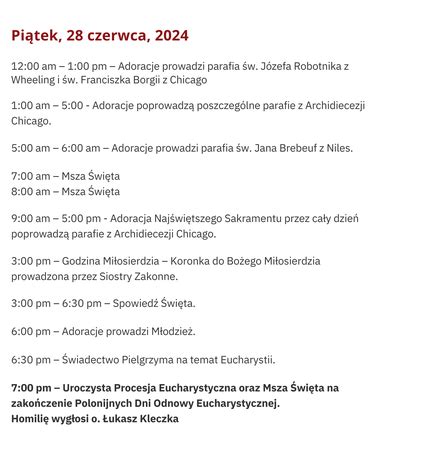 Piątek, 28 czerwca, 2024

12:00 am – 1:00 pm – Adoracje prowadzi parafia św. Józefa Robotnika z Wheeling i św. Franciszka Borgii z Chicago

1:00 am – 5:00 - Adoracje poprowadzą poszczególne parafie z Archidiecezji Chicago.

5:00 am – 6:00 am – Adoracje prowadzi parafia św. Jana Brebeuf z Niles.

7:00 am – Msza Święta
8:00 am – Msza Święta

9:00 am – 5:00 pm - Adoracja Najświętszego Sakramentu przez cały dzień poprowadzą parafie z Archidiecezji Chicago.

3:00 pm – Godzina Miłosierdzia – Koronka do Bożego Miłosierdzia prowadzona przez Siostry Zakonne.

3:00 pm – 6:30 pm – Spowiedź Święta.

6:00 pm – Adoracje prowadzi Młodzież.

6:30 pm – Świadectwo Pielgrzyma na temat Eucharystii.

7:00 pm – Uroczysta Procesja Eucharystyczna oraz Msza Święta na zakończenie Polonijnych Dni Odnowy Eucharystycznej.
Homilię wygłosi o. Łukasz Kleczka